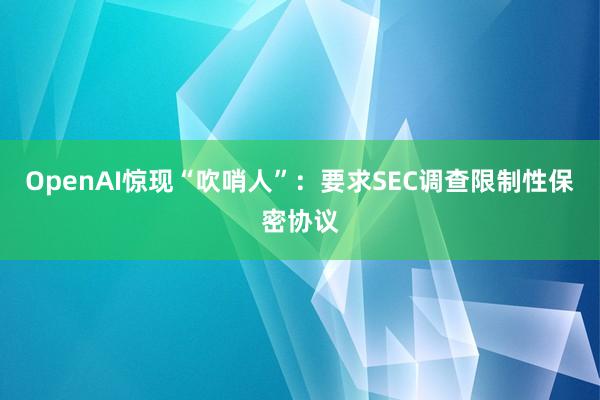 OpenAI惊现“吹哨人”：要求SEC调查限制性保密协议